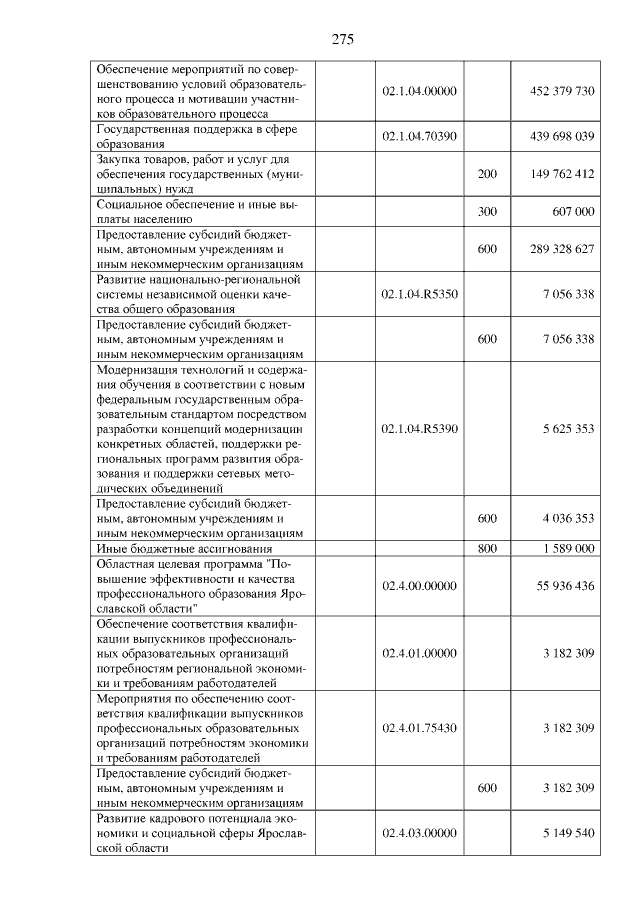 275

| Обеспечение мероприятий по совершенствованию условий образовательного процесса и мотивации участников образовательного процесса | 02.1.04.00000 | | 452 379 730 |
|---|---|---|---|
| Государственная поддержка в сфере образования | 02.1.04.70390 | | 439 698 039 |
| Закупка товаров, работ и услуг для обеспечения государственных (муниципальных) нужд | | 200 | 149 762 412 |
| Социальное обеспечение и иные выплаты населению | | 300 | 607 000 |
| Предоставление субсидий бюджетным, автономным учреждениям и иным некоммерческим организациям | | 600 | 289 328 627 |
| Развитие национально-региональной системы независимой оценки качества общего образования | 02.1.04.R5350 | | 7 056 338 |
| Предоставление субсидий бюджетным, автономным учреждениям и иным некоммерческим организациям | | 600 | 7 056 338 |
| Модернизация технологий и содержания обучения в соответствии с новым федеральным государственным образовательным стандартом посредством разработки концепций модернизации конкретных областей, поддержки региональных программ развития образования и поддержки сетевых методических объединений | 02.1.04.R5390 | | 5 625 353 |
| Предоставление субсидий бюджетным, автономным учреждениям и иным некоммерческим организациям | | 600 | 4 036 353 |
| Иные бюджетные ассигнования | | 800 | 1 589 000 |
| Областная целевая программа "Повышение эффективности и качества профессионального образования Ярославской области" | 02.4.00.00000 | | 55 936 436 |
| Обеспечение соответствия квалификации выпускников профессиональных образовательных организаций потребностям региональной экономики и требованиям работодателей | 02.4.01.00000 | | 3 182 309 |
| Мероприятия по обеспечению соответствия квалификации выпускников профессиональных образовательных организаций потребностям экономики и требованиям работодателей | 02.4.01.75430 | | 3 182 309 |
| Предоставление субсидий бюджетным, автономным учреждениям и иным некоммерческим организациям | | 600 | 3 182 309 |
| Развитие кадрового потенциала экономики и социальной сферы Ярославской области | 02.4.03.00000 | | 5 149 540 |